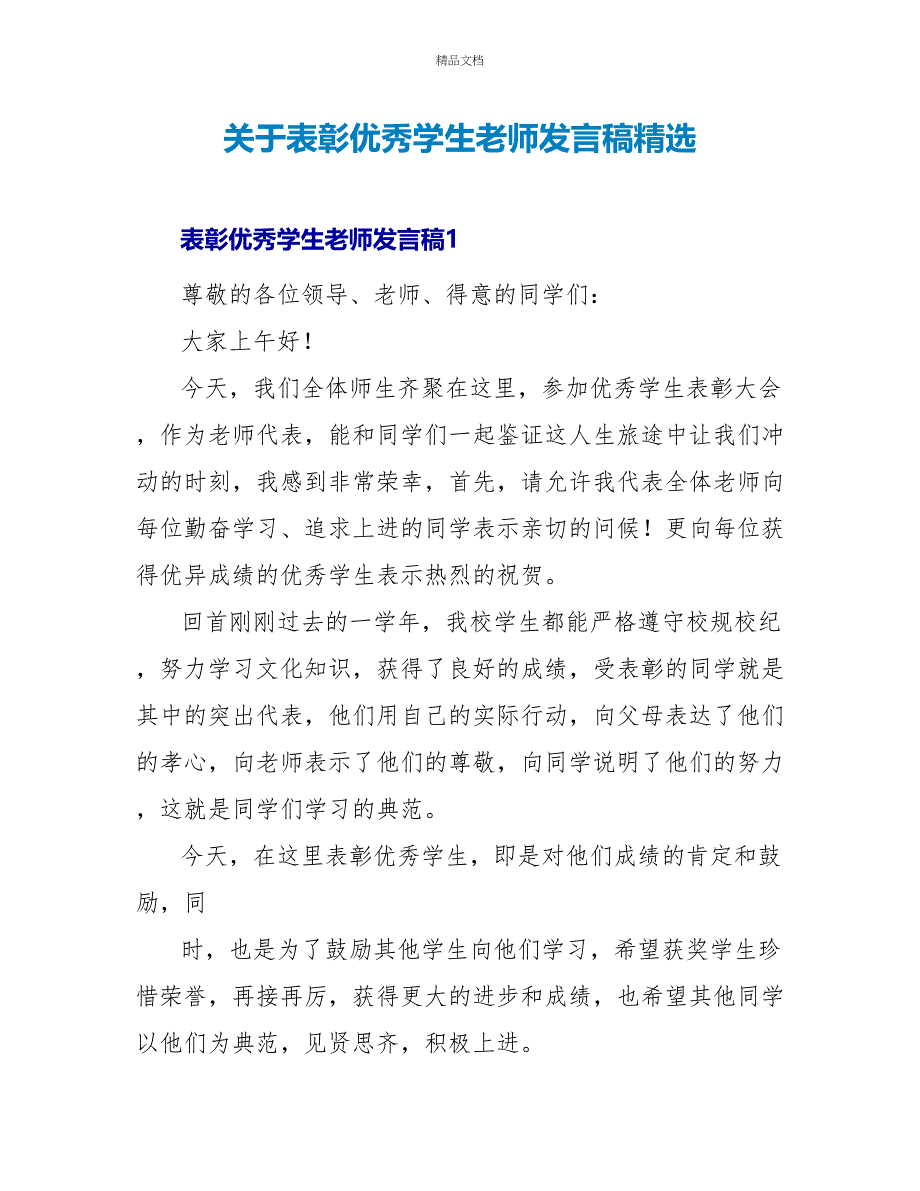 精品文档

关于表彰优秀学生老师发言稿精选

表彰优秀学生老师发言稿1

尊敬的各位领导、老师、得意的同学们：

大家上午好！

今天，我们全体师生齐聚在这里，参加优秀学生表彰大会，作为老师代表，能和同学们一起鉴证这人生旅途中让我们冲动的时刻，我感到非常荣幸，首先，请允许我代表全体老师向每位勤奋学习、追求上进的同学表示亲切的问候！更向每位获得优异成绩的优秀学生表示热烈的祝贺。

回首刚刚过去的一学年，我校学生都能严格遵守校规校纪，努力学习文化知识，获得了良好的成绩，受表彰的同学就是其中的突出代表，他们用自己的实际行动，向父母表达了他们的孝心，向老师表示了他们的尊敬，向同学说明了他们的努力，这就是同学们学习的典范。

今天，在这里表彰优秀学生，即是对他们成绩的肯定和鼓励，同

时，也是为了鼓励其他学生向他们学习，希望获奖学生珍惜荣誉，再接再厉，获得更大的进步和成绩，也希望其他同学以他们为典范，见贤思齐，积极上进。